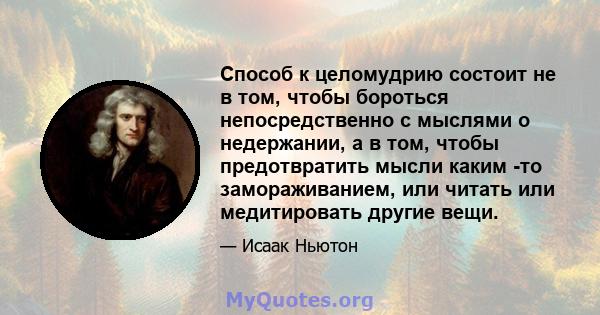 Способ к целомудрию состоит не в том, чтобы бороться непосредственно с мыслями о недержании, а в том, чтобы предотвратить мысли каким -то замораживанием, или читать или медитировать другие вещи.

— Исаак Ньютон

MyQuotes.org